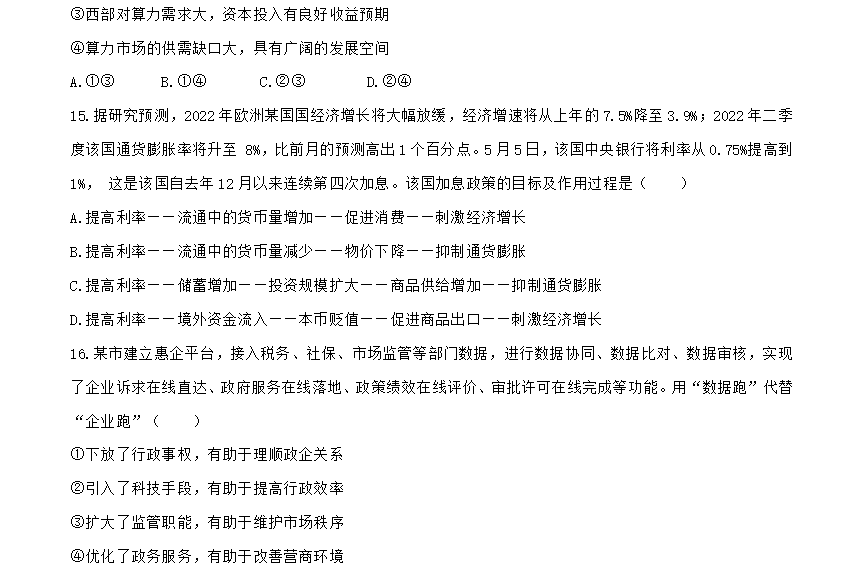 ③西部对算力需求大，资本投入有良好收益预期

④算力市场的供需缺口大，具有广阔的发展空间

A.①③　　B.①④　　C.②③　　D.②④

15.据研究预测，2022年欧洲某国国经济增长将大幅放缓，经济增速将从上年的7.5%降至3.9%；2022年二季度该国通货膨胀率将升至 8%，比前月的预测高出1个百分点。5月5日，该国中央银行将利率从0.75%提高到1%， 这是该国自去年12月以来连续第四次加息。该国加息政策的目标及作用过程是（　　）

A.提高利率——流通中的货币量增加——促进消费——刺激经济增长

B.提高利率——流通中的货币量减少——物价下降——抑制通货膨胀

C.提高利率——储蓄增加——投资规模扩大——商品供给增加——抑制通货膨胀

D.提高利率——境外资金流入——本币贬值——促进商品出口——刺激经济增长

16.某市建立惠企平台，接入税务、社保、市场监管等部门数据，进行数据协同、数据比对、数据审核，实现了企业诉求在线直达、政府服务在线落地、政策绩效在线评价、审批许可在线完成等功能。用“数据跑”代替“企业跑”（　　）

①下放了行政事权，有助于理顺政企关系

②引入了科技手段，有助于提高行政效率

③扩大了监管职能，有助于维护市场秩序

④优化了政务服务，有助于改善营商环境